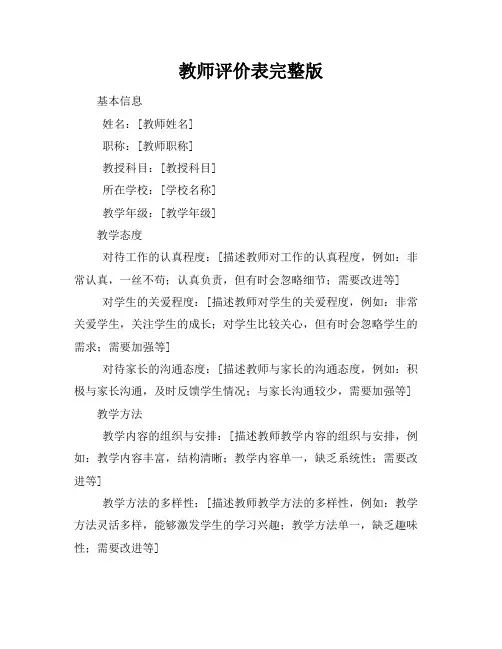 教师评价表完整版

基本信息

姓名：[教师姓名]

职称：[教师职称]

教授科目：[教授科目]

所在学校：[学校名称]

教学年级：[教学年级]

教学态度

对待工作的认真程度：[描述教师对工作的认真程度，例如：非常认真，一丝不苟；认真负责，但有时会忽略细节；需要改进等]

对学生的关爱程度：[描述教师对学生的关爱程度，例如：非常关爱学生，关注学生的成长；对学生比较关心，但有时会忽略学生的需求；需要加强等]

对待家长的沟通态度：[描述教师与家长的沟通态度，例如：积极与家长沟通，及时反馈学生情况；与家长沟通较少，需要加强等]

教学方法

教学内容的组织与安排：[描述教师教学内容的组织与安排，例如：教学内容丰富，结构清晰；教学内容单一，缺乏系统性；需要改进等]

教学方法的多样性：[描述教师教学方法的多样性，例如：教学方法灵活多样，能够激发学生的学习兴趣；教学方法单一，缺乏趣味性；需要改进等]